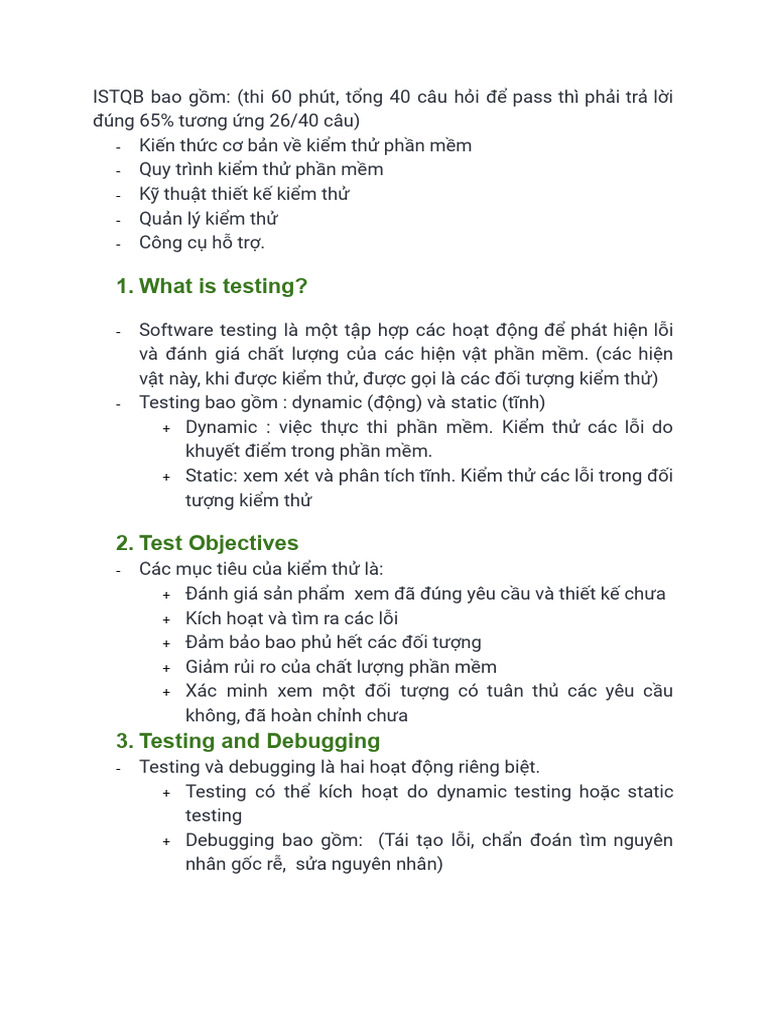 ISTQB bao gồm: (thi 60 phút, tổng 40 câu hỏi để pass thì phải trả lời đúng 65% tương ứng 26/40 câu)
- Kiến thức cơ bản về kiểm thử phần mềm
- Quy trình kiểm thử phần mềm
- Kỹ thuật thiết kế kiểm thử
- Quản lý kiểm thử
- Công cụ hỗ trợ.

1. What is testing?

- Software testing là một tập hợp các hoạt động để phát hiện lỗi và đánh giá chất lượng của các hiện vật phần mềm. (các hiện vật này, khi được kiểm thử, được gọi là các đối tượng kiểm thử)
- Testing bao gồm : dynamic (động) và static (tĩnh)
+ Dynamic : việc thực thi phần mềm. Kiểm thử các lỗi do khuyết điểm trong phần mềm.
+ Static: xem xét và phân tích tĩnh. Kiểm thử các lỗi trong đối tượng kiểm thử

2. Test Objectives
- Các mục tiêu của kiểm thử là:
+ Đánh giá sản phẩm xem đã đúng yêu cầu và thiết kế chưa
+ Kích hoạt và tìm ra các lỗi
+ Đảm bảo bao phủ hết các đối tượng
+ Giảm rủi ro của chất lượng phần mềm
+ Xác minh xem một đối tượng có tuân thủ các yêu cầu không, đã hoàn chỉnh chưa

3. Testing and Debugging
- Testing và debugging là hai hoạt động riêng biệt.
+ Testing có thể kích hoạt do dynamic testing hoặc static testing
+ Debugging bao gồm: (Tái tạo lỗi, chẩn đoán tìm nguyên nhân gốc rễ, sửa nguyên nhân)